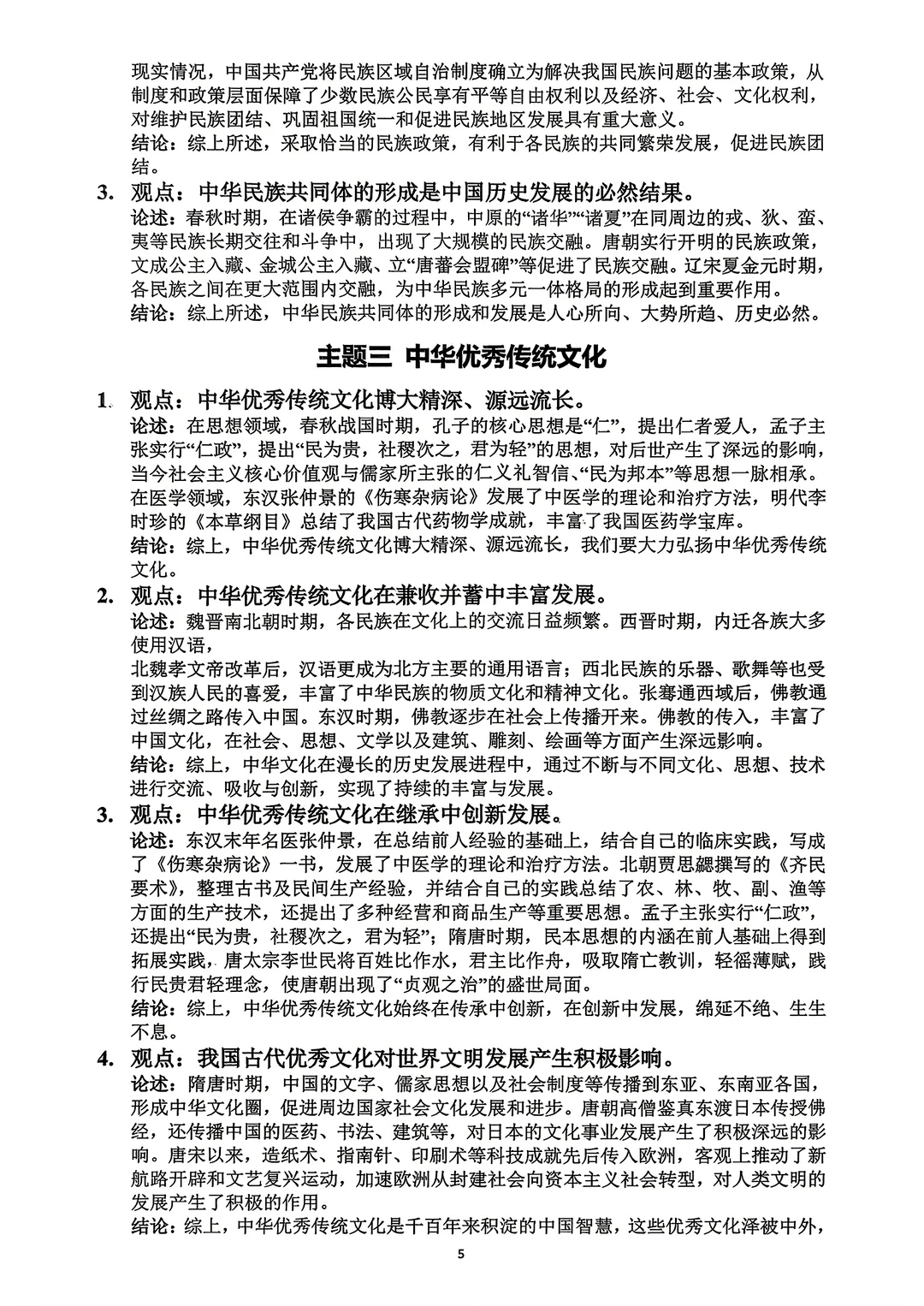 现实情况，中国共产党将民族区域自治制度确立为解决我国民族问题的基本政策，从制度和政策层面保障了少数民族公民享有平等自由权利以及经济、社会、文化权利，对维护民族团结、巩固祖国统一和促进民族地区发展具有重大意义。
结论：综上所述，采取恰当的民族政策，有利于各民族的共同繁荣发展，促进民族团结。

3. 观点：中华民族共同体的形成是中国历史发展的必然结果。
论述：春秋时期，在诸侯争霸的过程中，中原的“诸华”“诸夏”在同周边的戎、狄、蛮、夷等民族长期交往和斗争中，出现了大规模的民族交融。唐朝实行开明的民族政策，文成公主入藏、金城公主入藏、立“唐蕃会盟碑”等促进了民族交融。辽宋夏金元时期，各民族之间在更大范围内交融，为中华民族多元一体格局的形成起到重要作用。
结论：综上所述，中华民族共同体的形成和发展是人心所向、大势所趋、历史必然。

主题三 中华优秀传统文化

1. 观点：中华优秀传统文化博大精深、源远流长。
论述：在思想领域，春秋战国时期，孔子的核心思想是“仁”，提出仁者爱人，孟子主张实行“仁政”，提出“民为贵，社稷次之，君为轻”的思想，对后世产生了深远的影响，当今社会主义核心价值观与儒家所主张的仁义礼智信、“民为邦本”等思想一脉相承。在医学领域，东汉张仲景的《伤寒杂病论》发展了中医学的理论和治疗方法，明代李时珍的《本草纲目》总结了我国古代药物学成就，丰富了我国医药学宝库。
结论：综上，中华优秀传统文化博大精深、源远流长，我们要大力弘扬中华优秀传统文化。

2. 观点：中华优秀传统文化在兼收并蓄中丰富发展。
论述：魏晋南北朝时期，各民族在文化上的交流日益频繁。西晋时期，内迁各族大多使用汉语，
北魏孝文帝改革后，汉语更成为北方主要的通用语言；西北民族的乐器、歌舞等也受到汉族人民的喜爱，丰富了中华民族的物质文化和精神文化。张骞通西域后，佛教通过丝绸之路传入中国。东汉时期，佛教逐步在社会上传播开来。佛教的传入，丰富了中国文化，在社会、思想、文学以及建筑、雕刻、绘画等方面产生深远影响。
结论：综上，中华文化在漫长的历史发展进程中，通过不断与不同文化、思想、技术进行交流、吸收与创新，实现了持续的丰富与发展。

3. 观点：中华优秀传统文化在继承中创新发展。
论述：东汉末年名医张仲景，在总结前人经验的基础上，结合自己的临床实践，写成了《伤寒杂病论》一书，发展了中医学的理论和治疗方法。北朝贾思勰撰写的《齐民要术》，整理古书及民间生产经验，并结合自己的实践总结了农、林、牧、副、渔等方面的生产技术，还提出了多种经营和商品生产等重要思想。孟子主张实行“仁政”，还提出“民为贵，社稷次之，君为轻”；隋唐时期，民本思想的内涵在前人基础上得到拓展实践，唐太宗李世民将百姓比作水，君主比作舟，吸取隋亡教训，轻徭薄赋，践行民贵君轻理念，使唐朝出现了“贞观之治”的盛世局面。
结论：综上，中华优秀传统文化始终在传承中创新，在创新中发展，绵延不绝、生生不息。

4. 观点：我国古代优秀文化对世界文明发展产生积极影响。
论述：隋唐时期，中国的文字、儒家思想以及社会制度等传播到东亚、东南亚各国，形成中华文化圈，促进周边国家社会文化发展和进步。唐朝高僧鉴真东渡日本传授佛经，还传播中国的医药、书法、建筑等，对日本的文化事业发展产生了积极深远的影响。唐宋以来，造纸术、指南针、印刷术等科技成就先后传入欧洲，客观上推动了新航路开辟和文艺复兴运动，加速欧洲从封建社会向资本主义社会转型，对人类文明的发展产生了积极的作用。
结论：综上，中华优秀传统文化是千百年来积淀的中国智慧，这些优秀文化泽被中外，

5